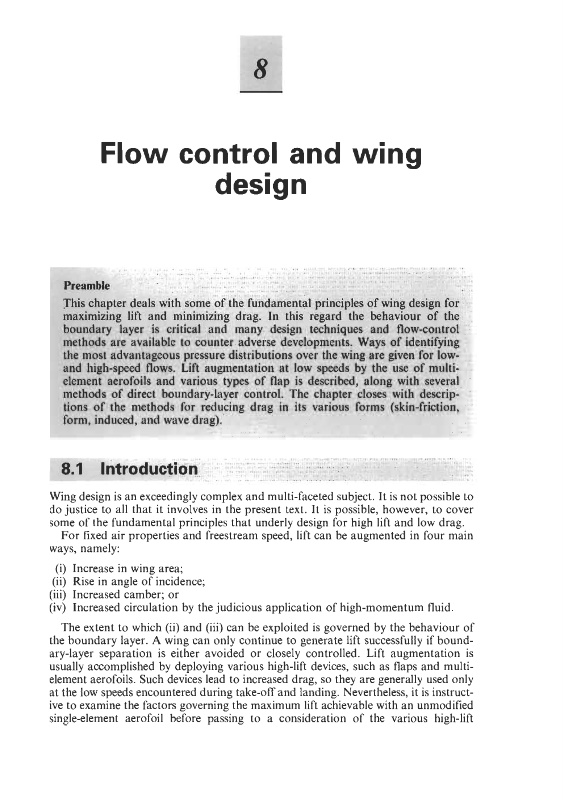 8

Flow control and wing design

Preamble

This chapter deals with some of the fundamental principles of wing design for maximizing lift and minimizing drag. In this regard the behaviour of the boundary layer is critical and many design techniques and flow-control methods are available to counter adverse developments. Ways of identifying the most advantageous pressure distributions over the wing are given for low- and high-speed flows. Lift augmentation at low speeds by the use of multi-element aerofoils and various types of flap is described, along with several methods of direct boundary-layer control. The chapter closes with descriptions of the methods for reducing drag in its various forms (skin-friction, form, induced, and wave drag).

8.1 Introduction

Wing design is an exceedingly complex and multi-faceted subject. It is not possible to do justice to all that it involves in the present text. It is possible, however, to cover some of the fundamental principles that underly design for high lift and low drag.

For fixed air properties and freestream speed, lift can be augmented in four main ways, namely:

(i) Increase in wing area;
(ii) Rise in angle of incidence;
(iii) Increased camber; or
(iv) Increased circulation by the judicious application of high-momentum fluid.

The extent to which (ii) and (iii) can be exploited is governed by the behaviour of the boundary layer. A wing can only continue to generate lift successfully if boundary-layer separation is either avoided or closely controlled. Lift augmentation is usually accomplished by deploying various high-lift devices, such as flaps and multi-element aerofoils. Such devices lead to increased drag, so they are generally used only at the low speeds encountered during take-off and landing. Nevertheless, it is instructive to examine the factors governing the maximum lift achievable with an unmodified single-element aerofoil before passing to a consideration of the various high-lift